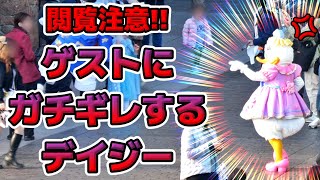 閲覧注意!!
ゲストに
ガチギレする
デイジー